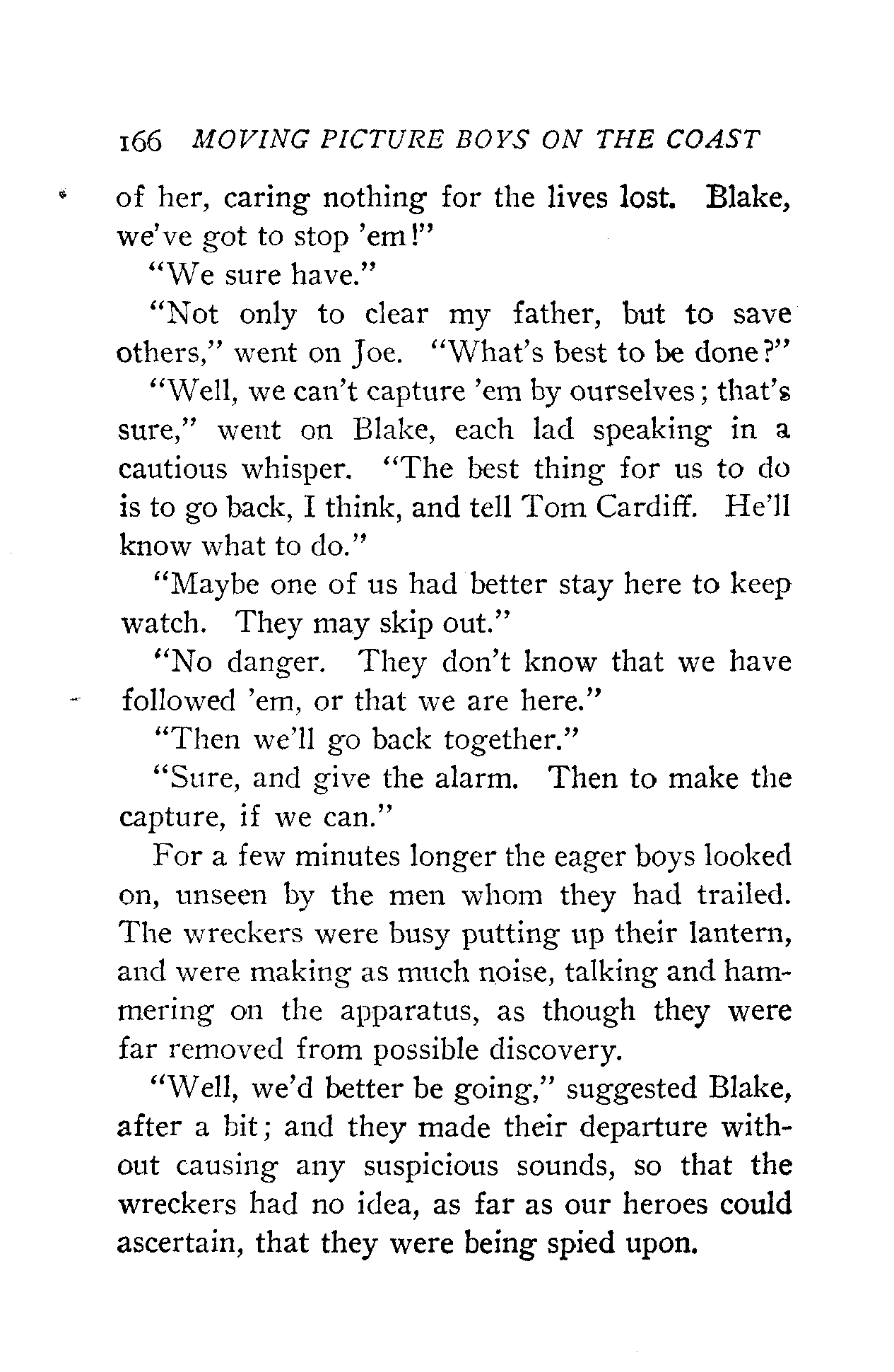 166 MOVING PICTURE BOYS ON THE COAST

of her, caring nothing for the lives lost. Blake, we've got to stop 'em!"

"We sure have."

"Not only to clear my father, but to save others," went on Joe. "What's best to be done?"

"Well, we can't capture 'em by ourselves; that's sure," went on Blake, each lad speaking in a cautious whisper. "The best thing for us to do is to go back, I think, and tell Tom Cardiff. He'll know what to do."

"Maybe one of us had better stay here to keep watch. They may skip out."

"No danger. They don't know that we have followed 'em, or that we are here."

"Then we'll go back together."

"Sure, and give the alarm. Then to make the capture, if we can."

For a few minutes longer the eager boys looked on, unseen by the men whom they had trailed. The wreckers were busy putting up their lantern, and were making as much noise, talking and hammering on the apparatus, as though they were far removed from possible discovery.

"Well, we'd better be going," suggested Blake, after a bit; and they made their departure without causing any suspicious sounds, so that the wreckers had no idea, as far as our heroes could ascertain, that they were being spied upon.